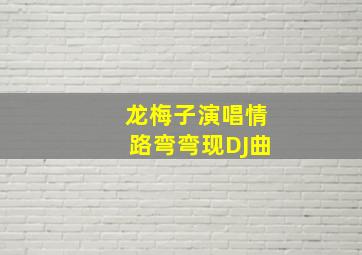 龙梅子演唱情路弯弯现DJ曲